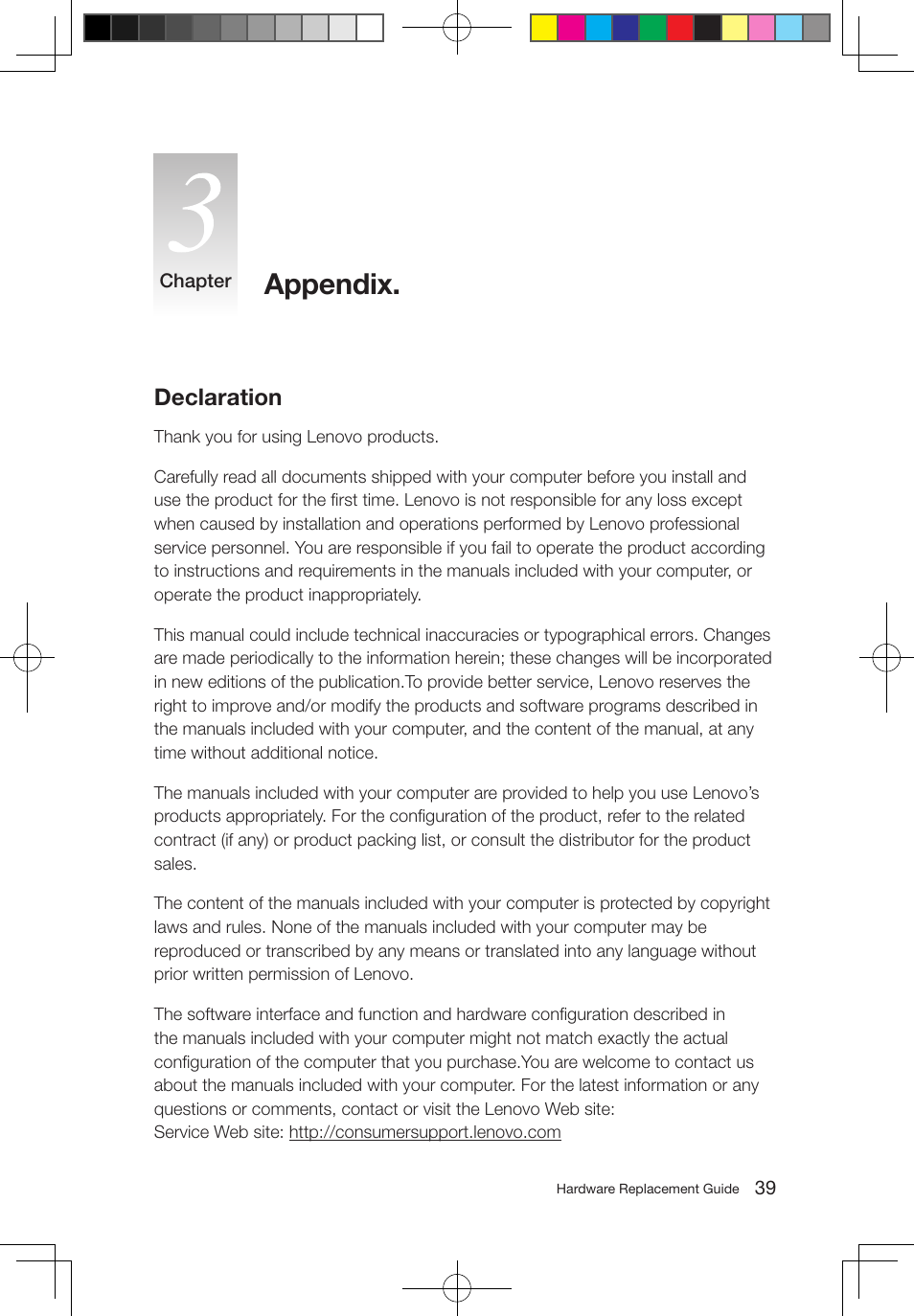 3
Chapter

Appendix.

Declaration

Thank you for using Lenovo products.

Carefully read all documents shipped with your computer before you install and use the product for the first time. Lenovo is not responsible for any loss except when caused by installation and operations performed by Lenovo professional service personnel. You are responsible if you fail to operate the product according to instructions and requirements in the manuals included with your computer, or operate the product inappropriately.

This manual could include technical inaccuracies or typographical errors. Changes are made periodically to the information herein; these changes will be incorporated in new editions of the publication.To provide better service, Lenovo reserves the right to improve and/or modify the products and software programs described in the manuals included with your computer, and the content of the manual, at any time without additional notice.

The manuals included with your computer are provided to help you use Lenovo's products appropriately. For the configuration of the product, refer to the related contract (if any) or product packing list, or consult the distributor for the product sales.

The content of the manuals included with your computer is protected by copyright laws and rules. None of the manuals included with your computer may be reproduced or transcribed by any means or translated into any language without prior written permission of Lenovo.

The software interface and function and hardware configuration described in the manuals included with your computer might not match exactly the actual configuration of the computer that you purchase.You are welcome to contact us about the manuals included with your computer. For the latest information or any questions or comments, contact or visit the Lenovo Web site:
Service Web site: http://consumersupport.lenovo.com

Hardware Replacement Guide 39